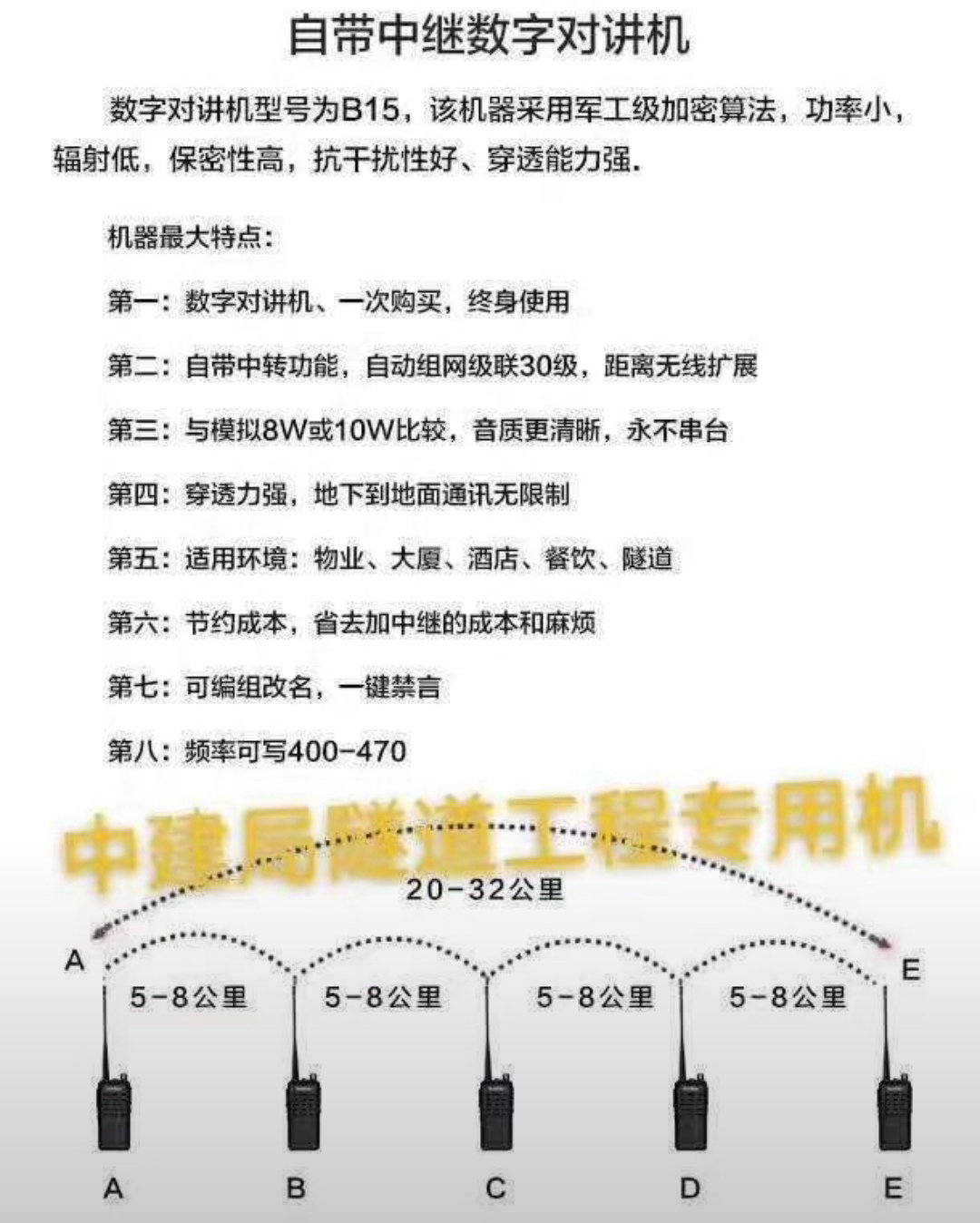 自带中继数字对讲机

数字对讲机型号为B15，该机器采用军工级加密算法，功率小，辐射低，保密性高，抗干扰性好、穿透能力强.

机器最大特点：

第一：数字对讲机、一次购买，终身使用

第二：自带中转功能，自动组网级联30级，距离无线扩展

第三：与模拟8W或10W比较，音质更清晰，永不串台

第四：穿透力强，地下到地面通讯无限制

第五：适用环境：物业、大厦、酒店、餐饮、隧道

第六：节约成本，省去加中继的成本和麻烦

第七：可编组改名，一键禁言

第八：频率可写400-470

中建局隧道工程专用机

20-32公里

A

E

5-8公里

5-8公里

5-8公里

5-8公里

A

B

C

D

E